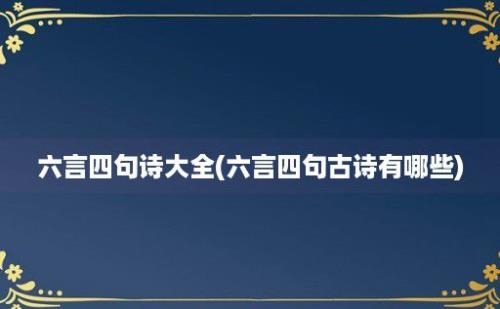 六言四句诗大全(六言四句古诗有哪些)